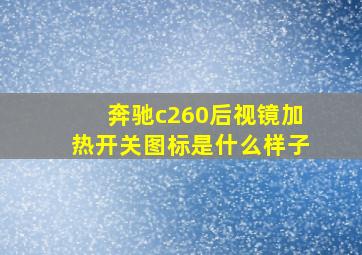 奔驰c260后视镜加热开关图标是什么样子